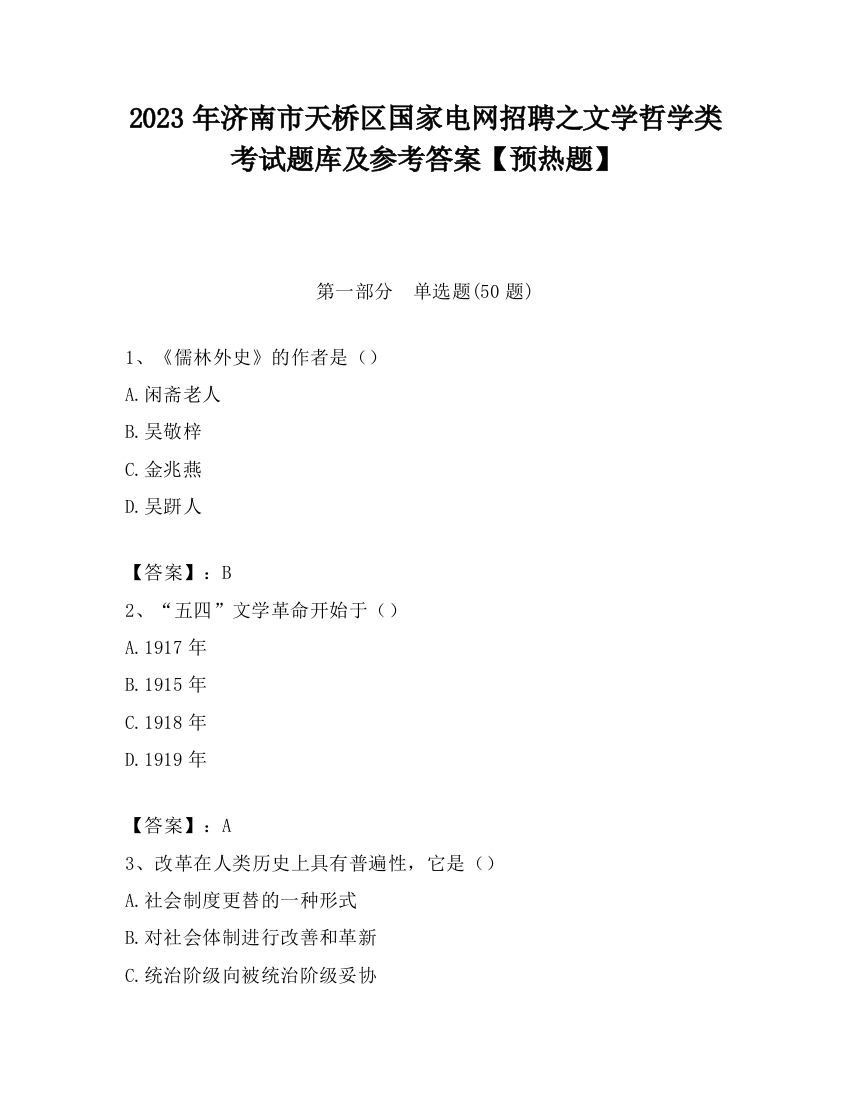 2023 年济南市天桥区国家电网招聘之文学哲学类考试题库及参考答案【预热题】

第一部分　单选题(50 题)

1、《儒林外史》的作者是（）

A.闲斋老人

B.吴敬梓

C.金兆燕

D.吴趼人

【答案】：B

2、“五四”文学革命开始于（）

A.1917 年

B.1915 年

C.1918 年

D.1919 年

【答案】：A

3、改革在人类历史上具有普遍性，它是（）

A.社会制度更替的一种形式

B.对社会体制进行改善和革新

C.统治阶级向被统治阶级妥协